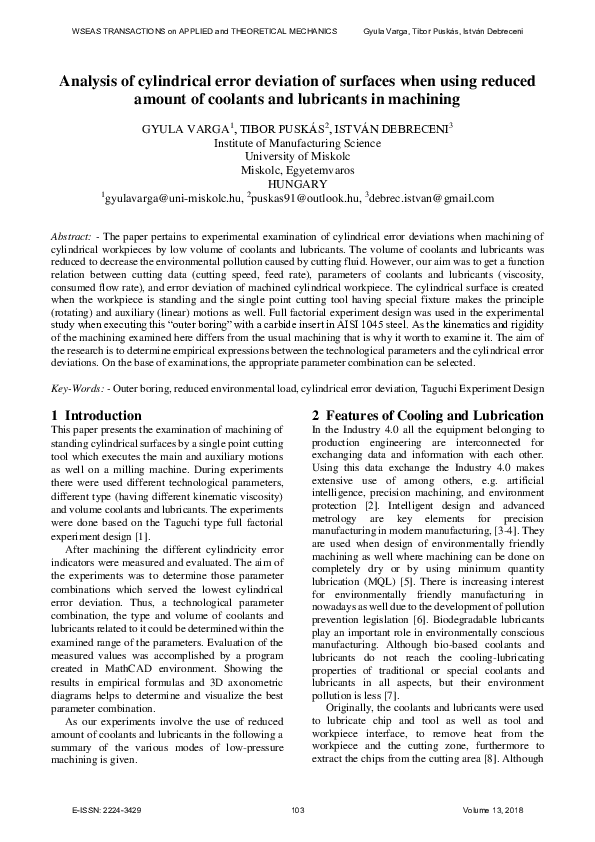 WSEAS TRANSACTIONS on APPLIED and THEORETICAL MECHANICS Gyula Varga, Tibor Puskás, István Debreceni

Analysis of cylindrical error deviation of surfaces when using reduced amount of coolants and lubricants in machining

GYULA VARGA$^1$, TIBOR PUSKÁS$^2$, ISTVÁN DEBRECENI$^3$
Institute of Manufacturing Science
University of Miskolc
Miskolc, Egyetemvaros
HUNGARY
$^1$gyulavarga@uni-miskolc.hu, $^2$puskas91@outlook.hu, $^3$debrec.istvan@gmail.com

Abstract: - The paper pertains to experimental examination of cylindrical error deviations when machining of cylindrical workpieces by low volume of coolants and lubricants. The volume of coolants and lubricants was reduced to decrease the environmental pollution caused by cutting fluid. However, our aim was to get a function relation between cutting data (cutting speed, feed rate), parameters of coolants and lubricants (viscosity, consumed flow rate), and error deviation of machined cylindrical workpiece. The cylindrical surface is created when the workpiece is standing and the single point cutting tool having special fixture makes the principle (rotating) and auxiliary (linear) motions as well. Full factorial experiment design was used in the experimental study when executing this "outer boring" with a carbide insert in AISI 1045 steel. As the kinematics and rigidity of the machining examined here differs from the usual machining that is why it worth to examine it. The aim of the research is to determine empirical expressions between the technological parameters and the cylindrical error deviations. On the base of examinations, the appropriate parameter combination can be selected.

Key-Words: - Outer boring, reduced environmental load, cylindrical error deviation, Taguchi Experiment Design

1 Introduction
This paper presents the examination of machining of standing cylindrical surfaces by a single point cutting tool which executes the main and auxiliary motions as well on a milling machine. During experiments there were used different technological parameters, different type (having different kinematic viscosity) and volume coolants and lubricants. The experiments were done based on the Taguchi type full factorial experiment design [1].

After machining the different cylindricity error indicators were measured and evaluated. The aim of the experiments was to determine those parameter combinations which served the lowest cylindrical error deviation. Thus, a technological parameter combination, the type and volume of coolants and lubricants related to it could be determined within the examined range of the parameters. Evaluation of the measured values was accomplished by a program created in MathCAD environment. Showing the results in empirical formulas and 3D axonometric diagrams helps to determine and visualize the best parameter combination.

As our experiments involve the use of reduced amount of coolants and lubricants in the following a summary of the various modes of low-pressure machining is given.

2 Features of Cooling and Lubrication
In the Industry 4.0 all the equipment belonging to production engineering are interconnected for exchanging data and information with each other. Using this data exchange the Industry 4.0 makes extensive use of among others, e.g. artificial intelligence, precision machining, and environment protection [2]. Intelligent design and advanced metrology are key elements for precision manufacturing in modern manufacturing, [3-4]. They are used when design of environmentally friendly machining as well where machining can be done on completely dry or by using minimum quantity lubrication (MQL) [5]. There is increasing interest for environmentally friendly manufacturing in nowadays as well due to the development of pollution prevention legislation [6]. Biodegradable lubricants play an important role in environmentally conscious manufacturing. Although bio-based coolants and lubricants do not reach the cooling-lubricating properties of traditional or special coolants and lubricants in all aspects, but their environment pollution is less [7].

Originally, the coolants and lubricants were used to lubricate chip and tool as well as tool and workpiece interface, to remove heat from the workpiece and the cutting zone, furthermore to extract the chips from the cutting area [8]. Although

E-ISSN: 2224-3429 103 Volume 13, 2018